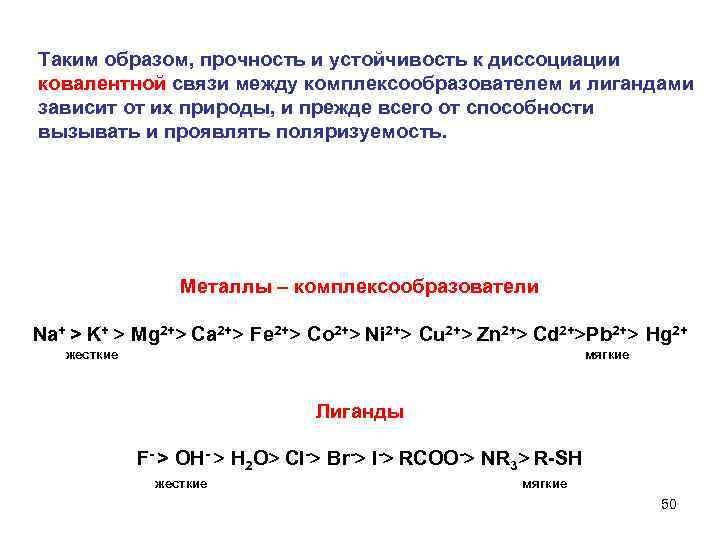 Таким образом, прочность и устойчивость к диссоциации ковалентной связи между комплексообразователем и лигандами зависит от их природы, и прежде всего от способности вызывать и проявлять поляризуемость.

Металлы – комплексообразователи

$Na^{+} > K^{+} > Mg^{2+} > Ca^{2+} > Fe^{2+} > Co^{2+} > Ni^{2+} > Cu^{2+} > Zn^{2+} > Cd^{2+} > Pb^{2+} > Hg^{2+}$

жесткие мягкие

Лиганды

$F^{-} > OH^{-} > H_2O > Cl^{-} > Br^{-} > I^{-} > RCOO^{-} > NR_3 > R\text{-}SH$

жесткие мягкие

50